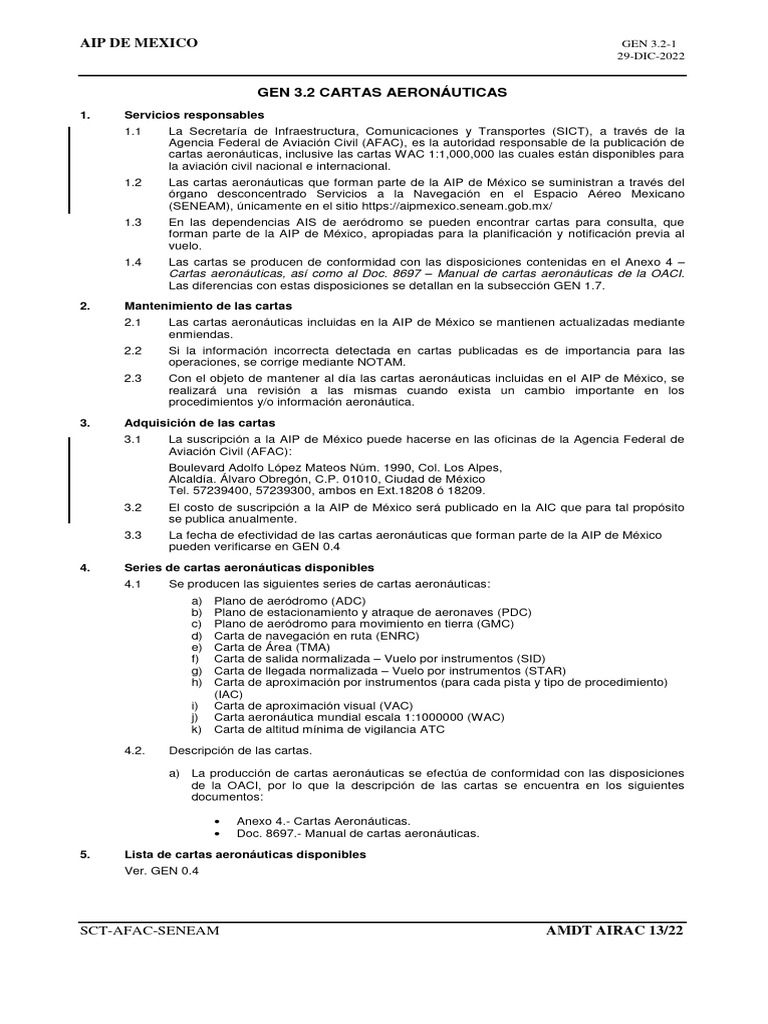 AIP DE MEXICO

GEN 3.2-1
29-DIC-2022

GEN 3.2 CARTAS AERONÁUTICAS

1. Servicios responsables

1.1 La Secretaría de Infraestructura, Comunicaciones y Transportes (SICT), a través de la Agencia Federal de Aviación Civil (AFAC), es la autoridad responsable de la publicación de cartas aeronáuticas, inclusive las cartas WAC 1:1,000,000 las cuales están disponibles para la aviación civil nacional e internacional.

1.2 Las cartas aeronáuticas que forman parte de la AIP de México se suministran a través del órgano desconcentrado Servicios a la Navegación en el Espacio Aéreo Mexicano (SENEAM), únicamente en el sitio https://aipmexico.seneam.gob.mx/

1.3 En las dependencias AIS de aeródromo se pueden encontrar cartas para consulta, que forman parte de la AIP de México, apropiadas para la planificación y notificación previa al vuelo.

1.4 Las cartas se producen de conformidad con las disposiciones contenidas en el Anexo 4 – Cartas aeronáuticas, así como al Doc. 8697 – Manual de cartas aeronáuticas de la OACI. Las diferencias con estas disposiciones se detallan en la subsección GEN 1.7.

2. Mantenimiento de las cartas

2.1 Las cartas aeronáuticas incluidas en la AIP de México se mantienen actualizadas mediante enmiendas.

2.2 Si la información incorrecta detectada en cartas publicadas es de importancia para las operaciones, se corrige mediante NOTAM.

2.3 Con el objeto de mantener al día las cartas aeronáuticas incluidas en el AIP de México, se realizará una revisión a las mismas cuando exista un cambio importante en los procedimientos y/o información aeronáutica.

3. Adquisición de las cartas

3.1 La suscripción a la AIP de México puede hacerse en las oficinas de la Agencia Federal de Aviación Civil (AFAC):

Boulevard Adolfo López Mateos Núm. 1990, Col. Los Alpes,
Alcaldía. Álvaro Obregón, C.P. 01010, Ciudad de México
Tel. 57239400, 57239300, ambos en Ext.18208 ó 18209.

3.2 El costo de suscripción a la AIP de México será publicado en la AIC que para tal propósito se publica anualmente.

3.3 La fecha de efectividad de las cartas aeronáuticas que forman parte de la AIP de México pueden verificarse en GEN 0.4

4. Series de cartas aeronáuticas disponibles

4.1 Se producen las siguientes series de cartas aeronáuticas:

a) Plano de aeródromo (ADC)
b) Plano de estacionamiento y atraque de aeronaves (PDC)
c) Plano de aeródromo para movimiento en tierra (GMC)
d) Carta de navegación en ruta (ENRC)
e) Carta de Área (TMA)
f) Carta de salida normalizada – Vuelo por instrumentos (SID)
g) Carta de llegada normalizada – Vuelo por instrumentos (STAR)
h) Carta de aproximación por instrumentos (para cada pista y tipo de procedimiento) (IAC)
i) Carta de aproximación visual (VAC)
j) Carta aeronáutica mundial escala 1:1000000 (WAC)
k) Carta de altitud mínima de vigilancia ATC

4.2. Descripción de las cartas.

a) La producción de cartas aeronáuticas se efectúa de conformidad con las disposiciones de la OACI, por lo que la descripción de las cartas se encuentra en los siguientes documentos:

• Anexo 4.- Cartas Aeronáuticas.
• Doc. 8697.- Manual de cartas aeronáuticas.

5. Lista de cartas aeronáuticas disponibles
Ver. GEN 0.4

SCT-AFAC-SENEAM

AMDT AIRAC 13/22